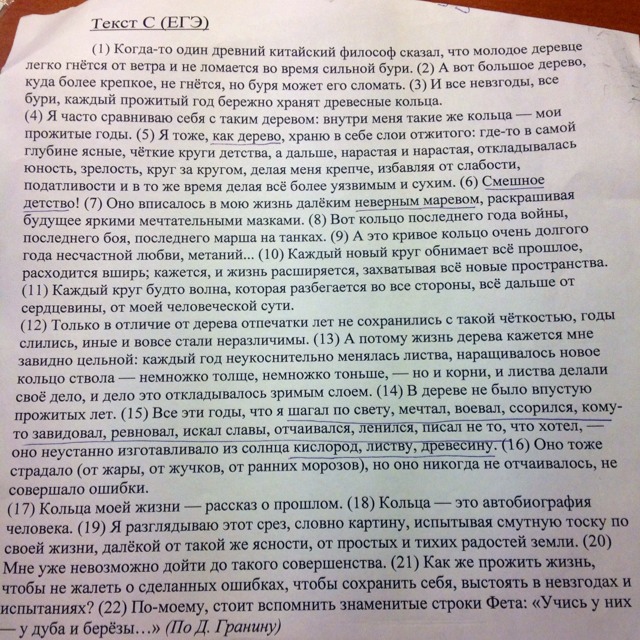 Текст С (ЕГЭ)

(1) Когда-то один древний китайский философ сказал, что молодое деревце легко гнётся от ветра и не ломается во время сильной бури. (2) А вот большое дерево, куда более крепкое, не гнётся, но буря может его сломать. (3) И все невзгоды, все бури, каждый прожитый год бережно хранят древесные кольца.
(4) Я часто сравниваю себя с таким деревом: внутри меня такие же кольца — мои прожитые годы. (5) Я тоже, как дерево, храню в себе слои отжитого: где-то в самой глубине ясные, чёткие круги детства, а дальше, нарастая и нарастая, откладывалась юность, зрелость, круг за кругом, делая меня крепче, избавляя от слабости, податливости и в то же время делая всё более уязвимым и сухим. (6) Смешное детство! (7) Оно вписалось в мою жизнь далёким неверным маревом, раскрашивая будущее яркими мечтательными мазками. (8) Вот кольцо последнего года войны, последнего боя, последнего марша на танках. (9) А это кривое кольцо очень долгого года несчастной любви, метаний... (10) Каждый новый круг обнимает всё прошлое, расходится вширь; кажется, и жизнь расширяется, захватывая всё новые пространства. (11) Каждый круг будто волна, которая разбегается во все стороны, всё дальше от сердцевины, от моей человеческой сути.
(12) Только в отличие от дерева отпечатки лет не сохранились с такой чёткостью, годы слились, иные и вовсе стали неразличимы. (13) А потому жизнь дерева кажется мне завидно цельной: каждый год неукоснительно менялась листва, наращивалось новое кольцо ствола — немножко толще, немножко тоньше, — но и корни, и листва делали своё дело, и дело это откладывалось зримым слоем. (14) В дереве не было впустую прожитых лет. (15) Все эти годы, что я шагал по свету, мечтал, воевал, ссорился, кому-то завидовал, ревновал, искал славы, отчаивался, ленился, писал не то, что хотел, — оно неустанно изготавливало из солнца кислород, листву, древесину. (16) Оно тоже страдало (от жары, от жучков, от ранних морозов), но оно никогда не отчаивалось, не совершало ошибки.
(17) Кольца моей жизни — рассказ о прошлом. (18) Кольца — это автобиография человека. (19) Я разглядываю этот срез, словно картину, испытывая смутную тоску по своей жизни, далёкой от такой же ясности, от простых и тихих радостей земли. (20) Мне уже невозможно дойти до такого совершенства. (21) Как же прожить жизнь, чтобы не жалеть о сделанных ошибках, чтобы сохранить себя, выстоять в невзгодах и испытаниях? (22) По-моему, стоит вспомнить знаменитые строки Фета: «Учись у них — у дуба и берёзы…» (По Д. Гранину)